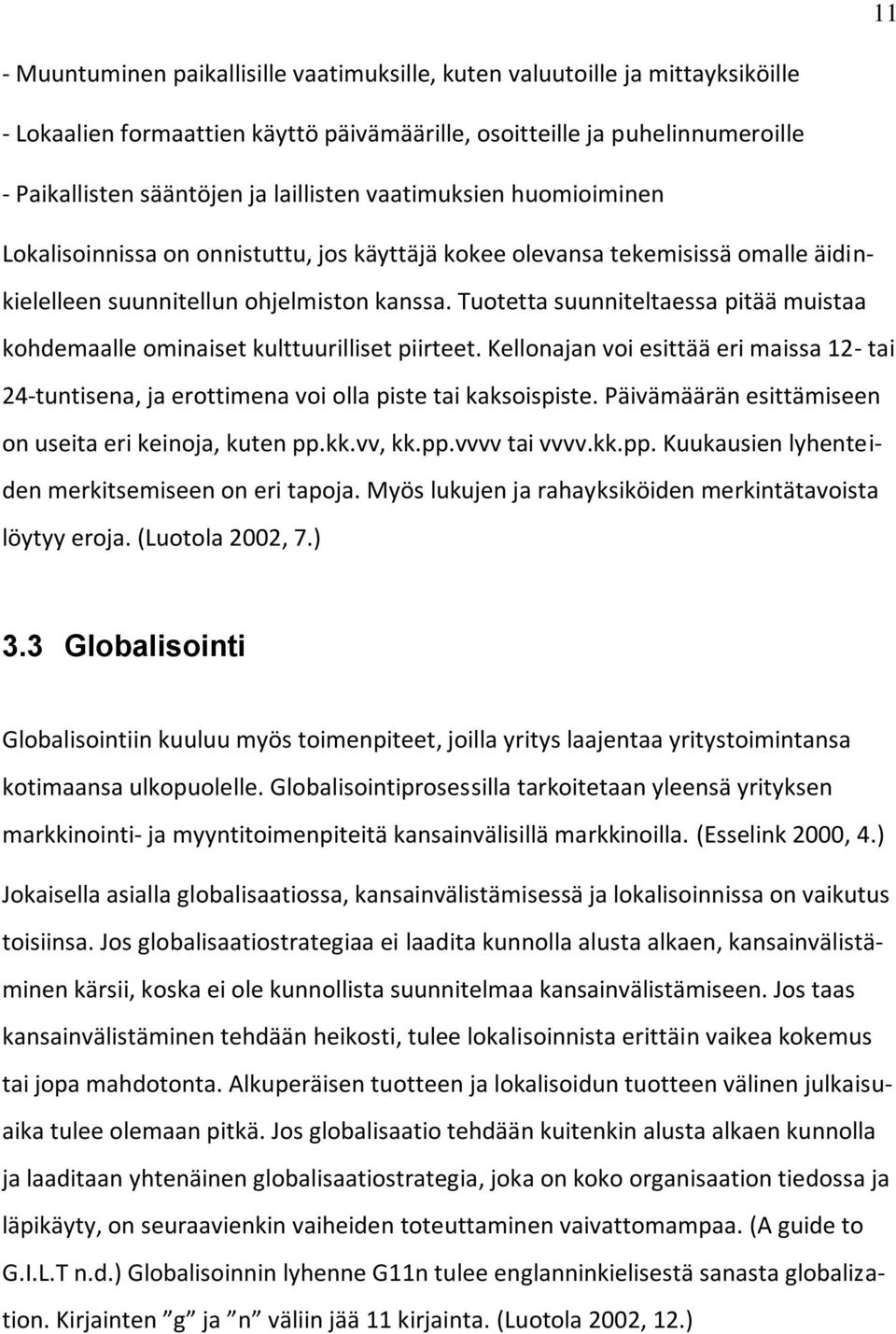 11

- Muuntuminen paikallisille vaatimuksille, kuten valuutoille ja mittayksiköille

- Lokaalien formaattien käyttö päivämäärille, osoitteille ja puhelinnumeroille

- Paikallisten sääntöjen ja laillisten vaatimuksien huomioiminen

Lokalisoinnissa on onnistuttu, jos käyttäjä kokee olevansa tekemisissä omalle äidinkielelleen suunnitellun ohjelmiston kanssa. Tuotetta suunniteltaessa pitää muistaa kohdemaalle ominaiset kulttuurilliset piirteet. Kellonajan voi esittää eri maissa 12- tai 24-tuntisena, ja erottimena voi olla piste tai kaksoispiste. Päivämäärän esittämiseen on useita eri keinoja, kuten pp.kk.vv, kk.pp.vvvv tai vvvv.kk.pp. Kuukausien lyhenteiden merkitsemiseen on eri tapoja. Myös lukujen ja rahayksiköiden merkintätavoista löytyy eroja. (Luotola 2002, 7.)

3.3 Globalisointi

Globalisointiin kuuluu myös toimenpiteet, joilla yritys laajentaa yritystoimintansa kotimaansa ulkopuolelle. Globalisointiprosessilla tarkoitetaan yleensä yrityksen markkinointi- ja myyntitoimenpiteitä kansainvälisillä markkinoilla. (Esselink 2000, 4.) Jokaisella asialla globalisaatiossa, kansainvälistämisessä ja lokalisoinnissa on vaikutus toisiinsa. Jos globalisaatiostrategiaa ei laadita kunnolla alusta alkaen, kansainvälistäminen kärsii, koska ei ole kunnollista suunnitelmaa kansainvälistämiseen. Jos taas kansainvälistäminen tehdään heikosti, tulee lokalisoinnista erittäin vaikea kokemus tai jopa mahdotonta. Alkuperäisen tuotteen ja lokalisoidun tuotteen välinen julkaisuaika tulee olemaan pitkä. Jos globalisaatio tehdään kuitenkin alusta alkaen kunnolla ja laaditaan yhtenäinen globalisaatiostrategia, joka on koko organisaation tiedossa ja läpikäyty, on seuraavienkin vaiheiden toteuttaminen vaivattomampaa. (A guide to G.I.L.T n.d.) Globalisoinnin lyhenne G11n tulee englanninkielisestä sanasta globalization. Kirjainten ”g” ja ”n” väliin jää 11 kirjainta. (Luotola 2002, 12.)